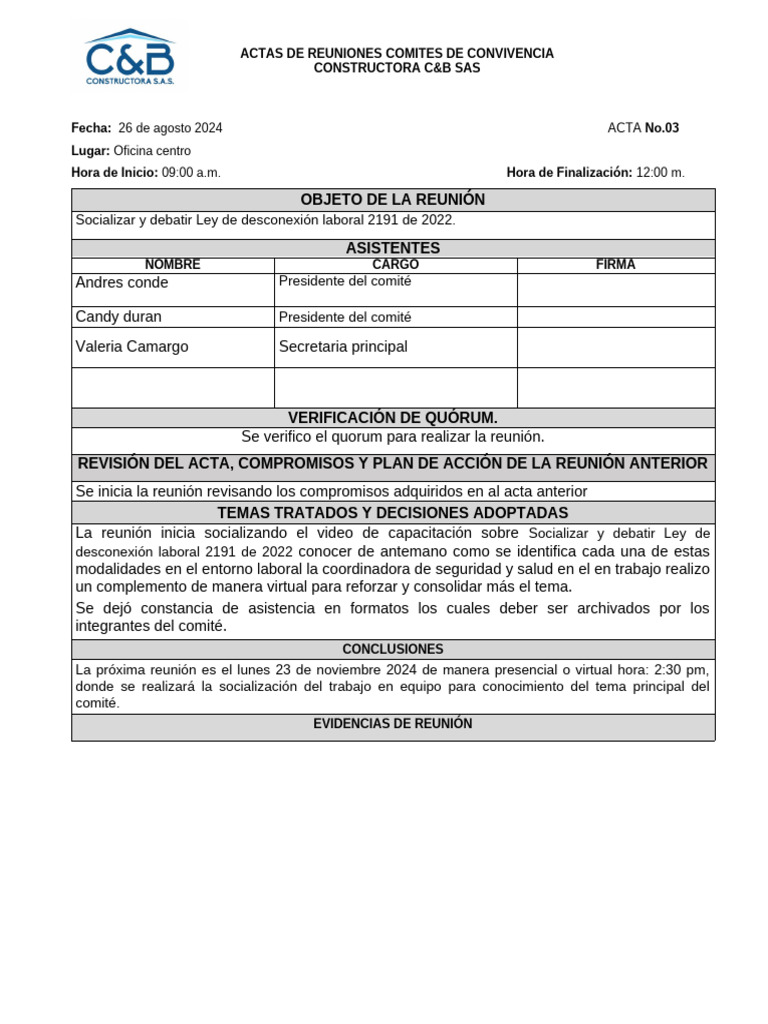 C&B
CONSTRUCTORA S.A.S.

ACTAS DE REUNIONES COMITES DE CONVIVENCIA
CONSTRUCTORA C&B SAS

Fecha: 26 de agosto 2024

ACTA No.03

Lugar: Oficina centro

Hora de Inicio: 09:00 a.m.

Hora de Finalización: 12:00 m.

OBJETO DE LA REUNIÓN

Socializar y debatir Ley de desconexión laboral 2191 de 2022.

ASISTENTES

| NOMBRE | CARGO | FIRMA |
|---|---|---|
| Andres conde | Presidente del comité | |
| Candy duran | Presidente del comité | |
| Valeria Camargo | Secretaria principal | |
| | | |

VERIFICACIÓN DE QUÓRUM.

Se verifico el quorum para realizar la reunión.

REVISIÓN DEL ACTA, COMPROMISOS Y PLAN DE ACCIÓN DE LA REUNIÓN ANTERIOR

Se inicia la reunión revisando los compromisos adquiridos en al acta anterior

TEMAS TRATADOS Y DECISIONES ADOPTADAS

La reunión inicia socializando el video de capacitación sobre Socializar y debatir Ley de desconexión laboral 2191 de 2022 conocer de antemano como se identifica cada una de estas modalidades en el entorno laboral la coordinadora de seguridad y salud en el en trabajo realizo un complemento de manera virtual para reforzar y consolidar más el tema.

Se dejó constancia de asistencia en formatos los cuales deber ser archivados por los integrantes del comité.

CONCLUSIONES

La próxima reunión es el lunes 23 de noviembre 2024 de manera presencial o virtual hora: 2:30 pm, donde se realizará la socialización del trabajo en equipo para conocimiento del tema principal del comité.

EVIDENCIAS DE REUNIÓN